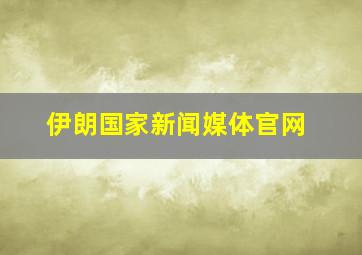 伊朗国家新闻媒体官网